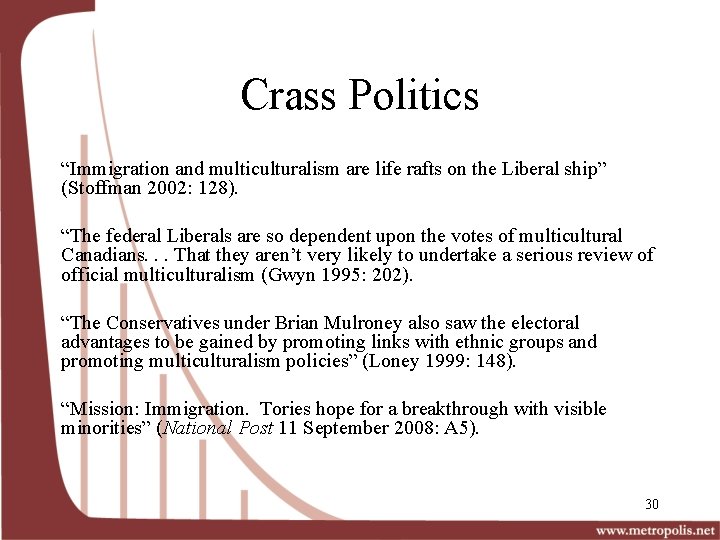 Crass Politics

“Immigration and multiculturalism are life rafts on the Liberal ship” (Stoffman 2002: 128).

“The federal Liberals are so dependent upon the votes of multicultural Canadians. . . That they aren’t very likely to undertake a serious review of official multiculturalism (Gwyn 1995: 202).

“The Conservatives under Brian Mulroney also saw the electoral advantages to be gained by promoting links with ethnic groups and promoting multiculturalism policies” (Loney 1999: 148).

“Mission: Immigration. Tories hope for a breakthrough with visible minorities” (National Post 11 September 2008: A5).

30

www.metropolis.net